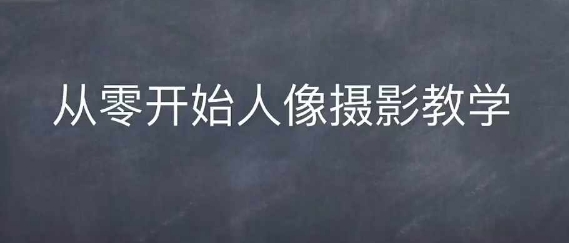 从零开始人像摄影教学